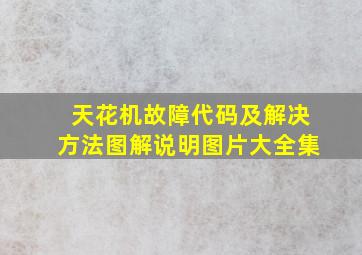 天花机故障代码及解决方法图解说明图片大全集